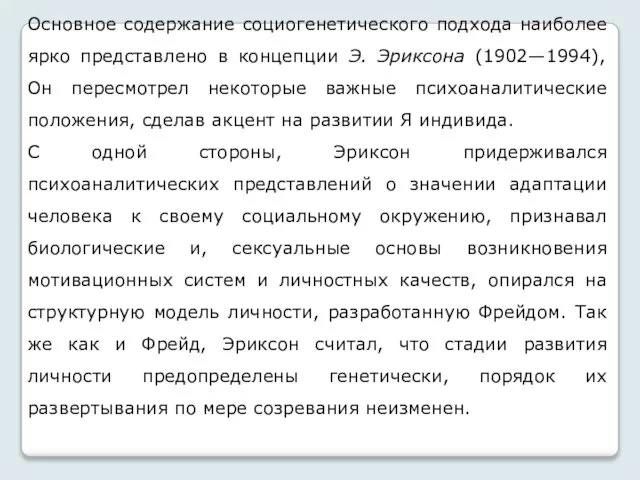 Основное содержание социогенетического подхода наиболее ярко представлено в концепции Э. Эриксона (1902—1994), Он пересмотрел некоторые важные психоаналитические положения, сделав акцент на развитии Я индивида.

С одной стороны, Эриксон придерживался психоаналитических представлений о значении адаптации человека к своему социальному окружению, признавал биологические и, сексуальные основы возникновения мотивационных систем и личностных качеств, опирался на структурную модель личности, разработанную Фрейдом. Так же как и Фрейд, Эриксон считал, что стадии развития личности предопределены генетически, порядок их развертывания по мере созревания неизменен.